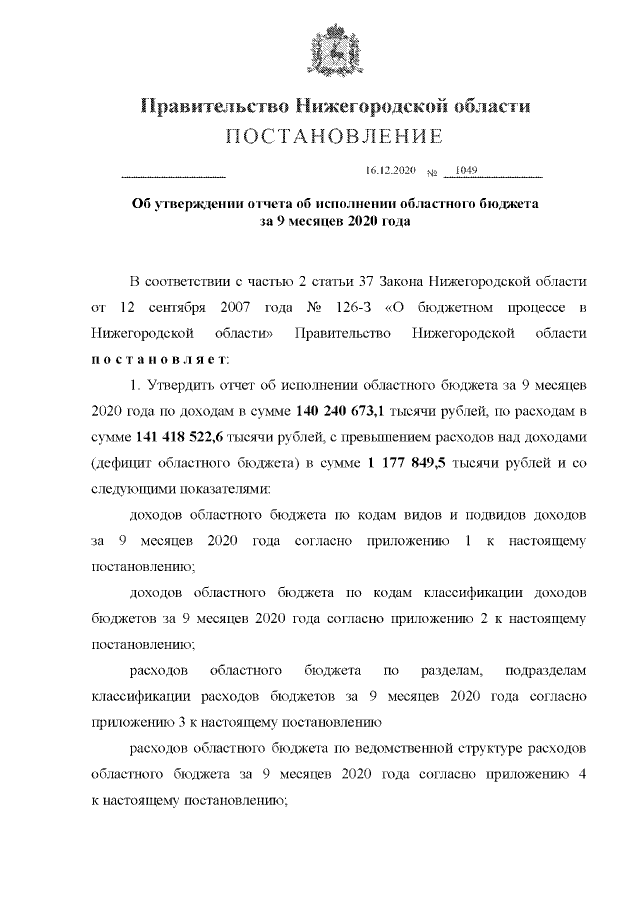 Правительство Нижегородской области

ПОСТАНОВЛЕНИЕ

16.12.2020 № 1049

Об утверждении отчета об исполнении областного бюджета за 9 месяцев 2020 года

В соответствии с частью 2 статьи 37 Закона Нижегородской области от 12 сентября 2007 года № 126-З «О бюджетном процессе в Нижегородской области» Правительство Нижегородской области постановляет:

1. Утвердить отчет об исполнении областного бюджета за 9 месяцев 2020 года по доходам в сумме 140 240 673,1 тысячи рублей, по расходам в сумме 141 418 522,6 тысячи рублей, с превышением расходов над доходами (дефицит областного бюджета) в сумме 1 177 849,5 тысячи рублей и со следующими показателями:

доходов областного бюджета по кодам видов и подвидов доходов за 9 месяцев 2020 года согласно приложению 1 к настоящему постановлению;

доходов областного бюджета по кодам классификации доходов бюджетов за 9 месяцев 2020 года согласно приложению 2 к настоящему постановлению;

расходов областного бюджета по разделам, подразделам классификации расходов бюджетов за 9 месяцев 2020 года согласно приложению 3 к настоящему постановлению

расходов областного бюджета по ведомственной структуре расходов областного бюджета за 9 месяцев 2020 года согласно приложению 4 к настоящему постановлению;